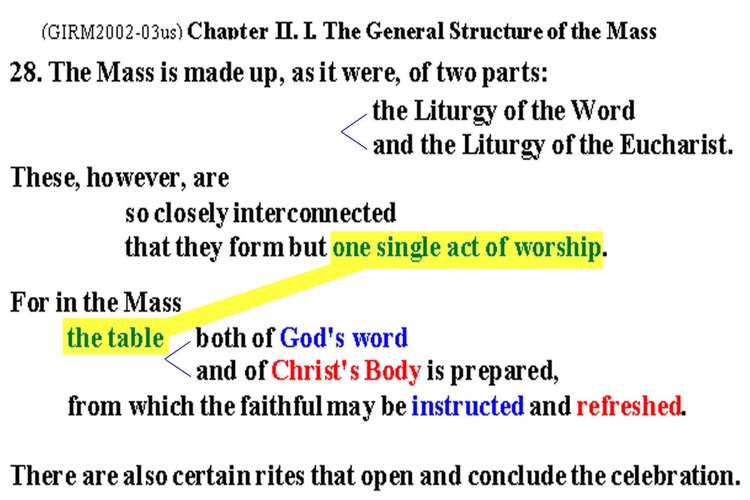 (GIRM2002-03us) Chapter II. I. The General Structure of the Mass

28. The Mass is made up, as it were, of two parts:
the Liturgy of the Word
and the Liturgy of the Eucharist.

These, however, are
so closely interconnected
that they form but one single act of worship.

For in the Mass
the table both of God's word
and of Christ's Body is prepared,
from which the faithful may be instructed and refreshed.

There are also certain rites that open and conclude the celebration.